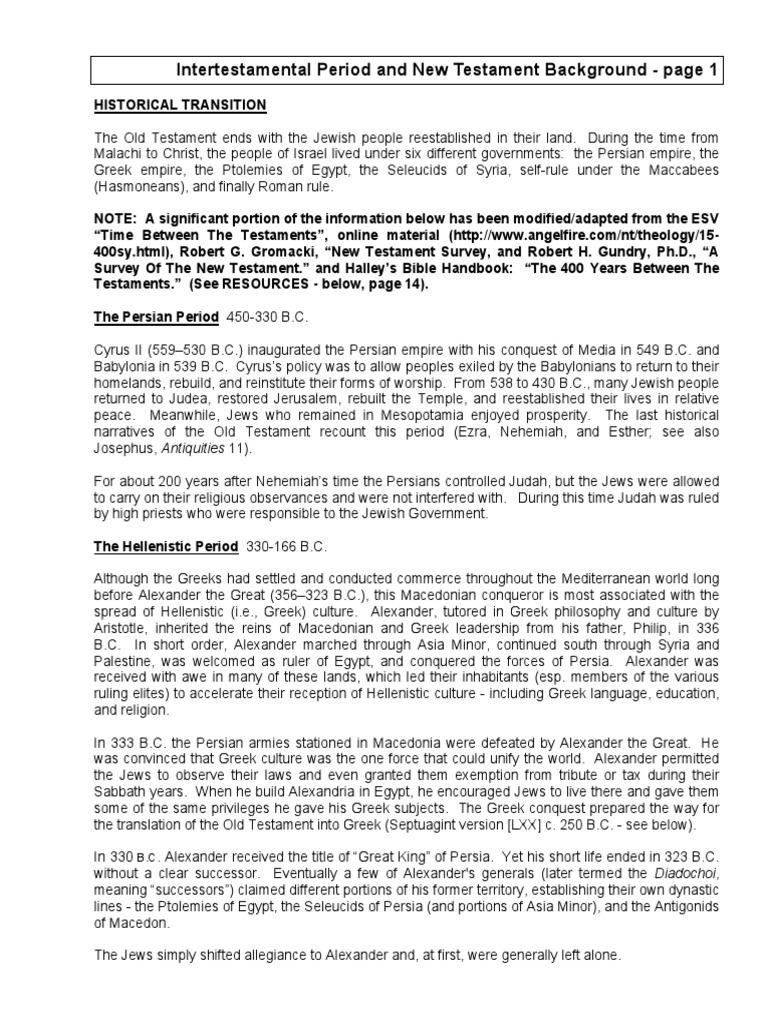 Intertestamental Period and New Testament Background - page 1

HISTORICAL TRANSITION

The Old Testament ends with the Jewish people reestablished in their land. During the time from Malachi to Christ, the people of Israel lived under six different governments: the Persian empire, the Greek empire, the Ptolemies of Egypt, the Seleucids of Syria, self-rule under the Maccabees (Hasmoneans), and finally Roman rule.

NOTE: A significant portion of the information below has been modified/adapted from the ESV "Time Between The Testaments", online material (http://www.angelfire.com/nt/theology/15-400sy.html), Robert G. Gromacki, "New Testament Survey, and Robert H. Gundry, Ph.D., "A Survey Of The New Testament." and Halley's Bible Handbook: "The 400 Years Between The Testaments." (See RESOURCES - below, page 14).

The Persian Period 450-330 B.C.

Cyrus II (559–530 B.C.) inaugurated the Persian empire with his conquest of Media in 549 B.C. and Babylonia in 539 B.C. Cyrus's policy was to allow peoples exiled by the Babylonians to return to their homelands, rebuild, and reinstitute their forms of worship. From 538 to 430 B.C., many Jewish people returned to Judea, restored Jerusalem, rebuilt the Temple, and reestablished their lives in relative peace. Meanwhile, Jews who remained in Mesopotamia enjoyed prosperity. The last historical narratives of the Old Testament recount this period (Ezra, Nehemiah, and Esther; see also Josephus, Antiquities 11).

For about 200 years after Nehemiah's time the Persians controlled Judah, but the Jews were allowed to carry on their religious observances and were not interfered with. During this time Judah was ruled by high priests who were responsible to the Jewish Government.

The Hellenistic Period 330-166 B.C.

Although the Greeks had settled and conducted commerce throughout the Mediterranean world long before Alexander the Great (356–323 B.C.), this Macedonian conqueror is most associated with the spread of Hellenistic (i.e., Greek) culture. Alexander, tutored in Greek philosophy and culture by Aristotle, inherited the reins of Macedonian and Greek leadership from his father, Philip, in 336 B.C. In short order, Alexander marched through Asia Minor, continued south through Syria and Palestine, was welcomed as ruler of Egypt, and conquered the forces of Persia. Alexander was received with awe in many of these lands, which led their inhabitants (esp. members of the various ruling elites) to accelerate their reception of Hellenistic culture - including Greek language, education, and religion.

In 333 B.C. the Persian armies stationed in Macedonia were defeated by Alexander the Great. He was convinced that Greek culture was the one force that could unify the world. Alexander permitted the Jews to observe their laws and even granted them exemption from tribute or tax during their Sabbath years. When he build Alexandria in Egypt, he encouraged Jews to live there and gave them some of the same privileges he gave his Greek subjects. The Greek conquest prepared the way for the translation of the Old Testament into Greek (Septuagint version [LXX] c. 250 B.C. - see below).

In 330 B.C. Alexander received the title of "Great King" of Persia. Yet his short life ended in 323 B.C. without a clear successor. Eventually a few of Alexander's generals (later termed the Diadochoi, meaning "successors") claimed different portions of his former territory, establishing their own dynastic lines - the Ptolemies of Egypt, the Seleucids of Persia (and portions of Asia Minor), and the Antigonids of Macedon.

The Jews simply shifted allegiance to Alexander and, at first, were generally left alone.